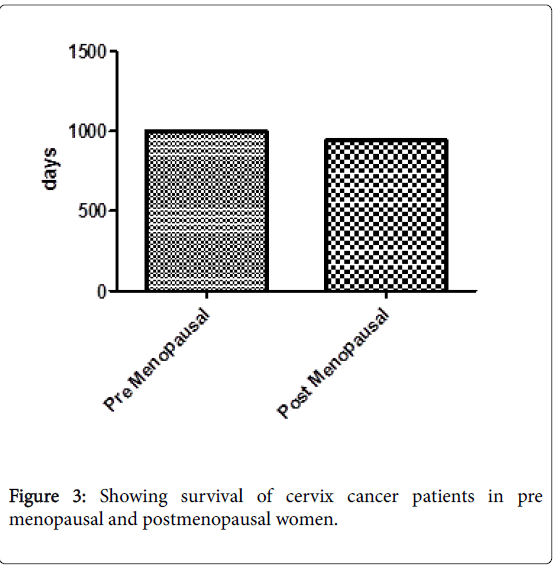 1500
1000
500
0
days
Pre Menopausal
Post Menopausal

Figure 3: Showing survival of cervix cancer patients in pre menopausal and postmenopausal women.